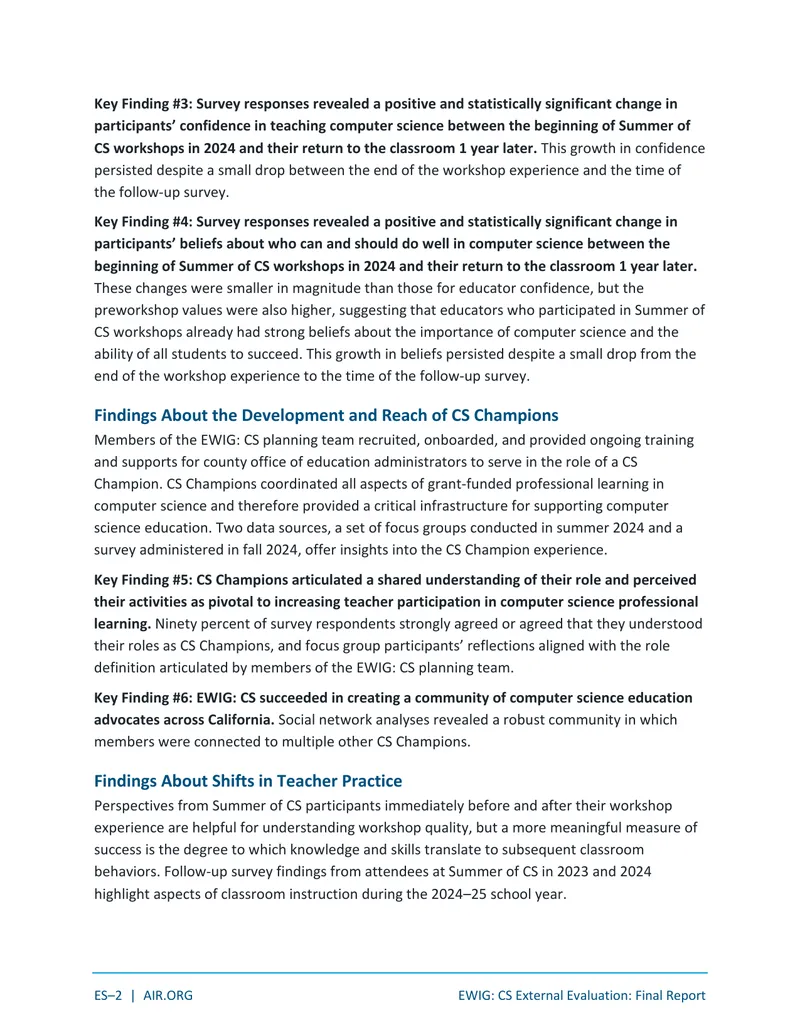 Key Finding #3: Survey responses revealed a positive and statistically significant change in participants' confidence in teaching computer science between the beginning of Summer of CS workshops in 2024 and their return to the classroom 1 year later. This growth in confidence persisted despite a small drop between the end of the workshop experience and the time of the follow-up survey.

Key Finding #4: Survey responses revealed a positive and statistically significant change in participants' beliefs about who can and should do well in computer science between the beginning of Summer of CS workshops in 2024 and their return to the classroom 1 year later. These changes were smaller in magnitude than those for educator confidence, but the preworkshop values were also higher, suggesting that educators who participated in Summer of CS workshops already had strong beliefs about the importance of computer science and the ability of all students to succeed. This growth in beliefs persisted despite a small drop from the end of the workshop experience to the time of the follow-up survey.

Findings About the Development and Reach of CS Champions

Members of the EWIG: CS planning team recruited, onboarded, and provided ongoing training and supports for county office of education administrators to serve in the role of a CS Champion. CS Champions coordinated all aspects of grant-funded professional learning in computer science and therefore provided a critical infrastructure for supporting computer science education. Two data sources, a set of focus groups conducted in summer 2024 and a survey administered in fall 2024, offer insights into the CS Champion experience.

Key Finding #5: CS Champions articulated a shared understanding of their role and perceived their activities as pivotal to increasing teacher participation in computer science professional learning. Ninety percent of survey respondents strongly agreed or agreed that they understood their roles as CS Champions, and focus group participants' reflections aligned with the role definition articulated by members of the EWIG: CS planning team.

Key Finding #6: EWIG: CS succeeded in creating a community of computer science education advocates across California. Social network analyses revealed a robust community in which members were connected to multiple other CS Champions.

Findings About Shifts in Teacher Practice

Perspectives from Summer of CS participants immediately before and after their workshop experience are helpful for understanding workshop quality, but a more meaningful measure of success is the degree to which knowledge and skills translate to subsequent classroom behaviors. Follow-up survey findings from attendees at Summer of CS in 2023 and 2024 highlight aspects of classroom instruction during the 2024–25 school year.

ES–2 | AIR.ORG

EWIG: CS External Evaluation: Final Report